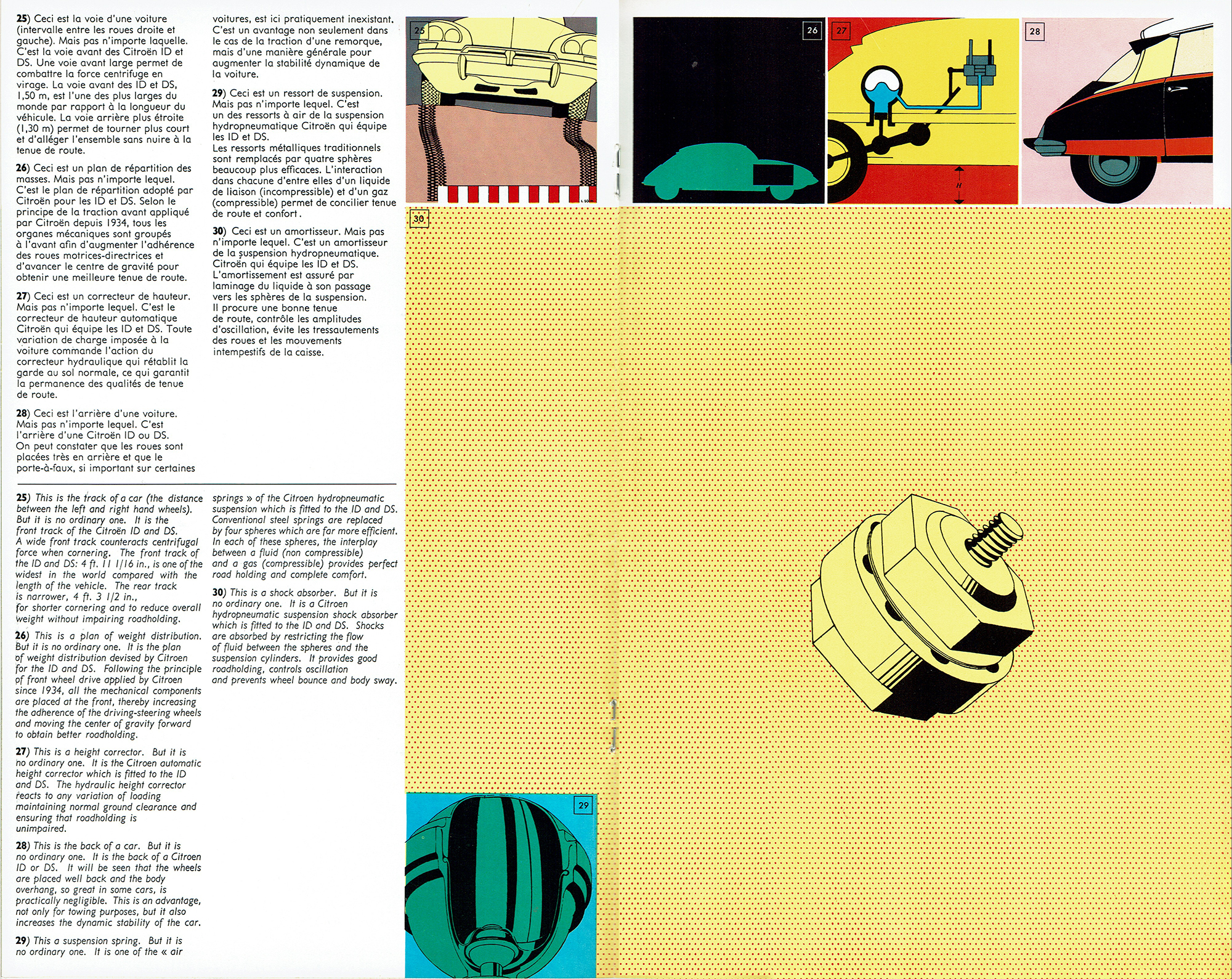 25) Ceci est la voie d'une voiture (intervalle entre les roues droite et gauche). Mais pas n'importe laquelle. C'est la voie avant des Citroën ID et DS. Une voie avant large permet de combattre la force centrifuge en virage. La voie avant des ID et DS, 1,50 m, est l'une des plus larges du monde par rapport à la longueur du véhicule. La voie arrière plus étroite (1,30 m) permet de tourner plus court et d'alléger l'ensemble sans nuire à la tenue de route.

26) Ceci est un plan de répartition des masses. Mais pas n'importe lequel. C'est le plan de répartition adopté par Citroën pour les ID et DS. Selon le principe de la traction avant appliqué par Citroën depuis 1934, tous les organes mécaniques sont groupés à l'avant afin d'augmenter l'adhérence des roues motrices-directrices et d'avancer le centre de gravité pour obtenir une meilleure tenue de route.

27) Ceci est un correcteur de hauteur. Mais pas n'importe lequel. C'est le correcteur de hauteur automatique Citroën qui équipe les ID et DS. Toute variation de charge imposée à la voiture commande l'action du correcteur hydraulique qui rétablit la garde au sol normale, ce qui garantit la permanence des qualités de tenue de route.

28) Ceci est l'arrière d'une voiture. Mais pas n'importe lequel. C'est l'arrière d'une Citroën ID ou DS. On peut constater que les roues sont placées très en arrière et que le porte-à-faux, si important sur certaines voitures, est ici pratiquement inexistant. C'est un avantage non seulement dans le cas de la traction d'une remorque, mais d'une manière générale pour augmenter la stabilité dynamique de la voiture.

29) Ceci est un ressort de suspension. Mais pas n'importe lequel. C'est un des ressorts à air de la suspension hydropneumatique Citroën qui équipe les ID et DS. Les ressorts métalliques traditionnels sont remplacés par quatre sphères beaucoup plus efficaces. L'interaction dans chacune d'entre elles d'un liquide de liaison (incompressible) et d'un gaz (compressible) permet de concilier tenue de route et confort.

30) Ceci est un amortisseur. Mais pas n'importe lequel. C'est un amortisseur de la suspension hydropneumatique. Citroën qui équipe les ID et DS. L'amortissement est assuré par laminage du liquide à son passage vers les sphères de la suspension. Il procure une bonne tenue de route, contrôle les amplitudes d'oscillation, évite les tressautements des roues et les mouvements intempestifs de la caisse.

25) This is the track of a car (the distance between the left and right hand wheels). But it is no ordinary one. It is the front track of the Citroën ID and DS. A wide front track counteracts centrifugal force when cornering. The front track of the ID and DS: 4 ft. 11 1/16 in., is one of the widest in the world compared with the length of the vehicle. The rear track is narrower, 4 ft. 3 1/2 in., for shorter cornering and to reduce overall weight without impairing roadholding.

26) This is a plan of weight distribution. But it is no ordinary one. It is the plan of weight distribution devised by Citroen for the ID and DS. Following the principle of front wheel drive applied by Citroen since 1934, all the mechanical components are placed at the front, thereby increasing the adherence of the driving-steering wheels and moving the center of gravity forward to obtain better roadholding.

27) This is a height corrector. But it is no ordinary one. It is the Citroen automatic height corrector which is fitted to the ID and DS. The hydraulic height corrector reacts to any variation of loading maintaining normal ground clearance and ensuring that roadholding is unimpaired.

28) This is the back of a car. But it is no ordinary one. It is the back of a Citroen ID or DS. It will be seen that the wheels are placed well back and the body overhang, so great in some cars, is practically negligible. This is an advantage, not only for towing purposes, but it also increases the dynamic stability of the car.

29) This a suspension spring. But it is no ordinary one. It is one of the « air springs » of the Citroen hydropneumatic suspension which is fitted to the ID and DS. Conventional steel springs are replaced by four spheres which are far more efficient. In each of these spheres, the interplay between a fluid (non compressible) and a gas (compressible) provides perfect road holding and complete comfort.

30) This is a shock absorber. But it is no ordinary one. It is a Citroen hydropneumatic suspension shock absorber which is fitted to the ID and DS. Shocks are absorbed by restricting the flow of fluid between the spheres and the suspension cylinders. It provides good roadholding, controls oscillation and prevents wheel bounce and body sway.

25

26

27

H

28

30

29